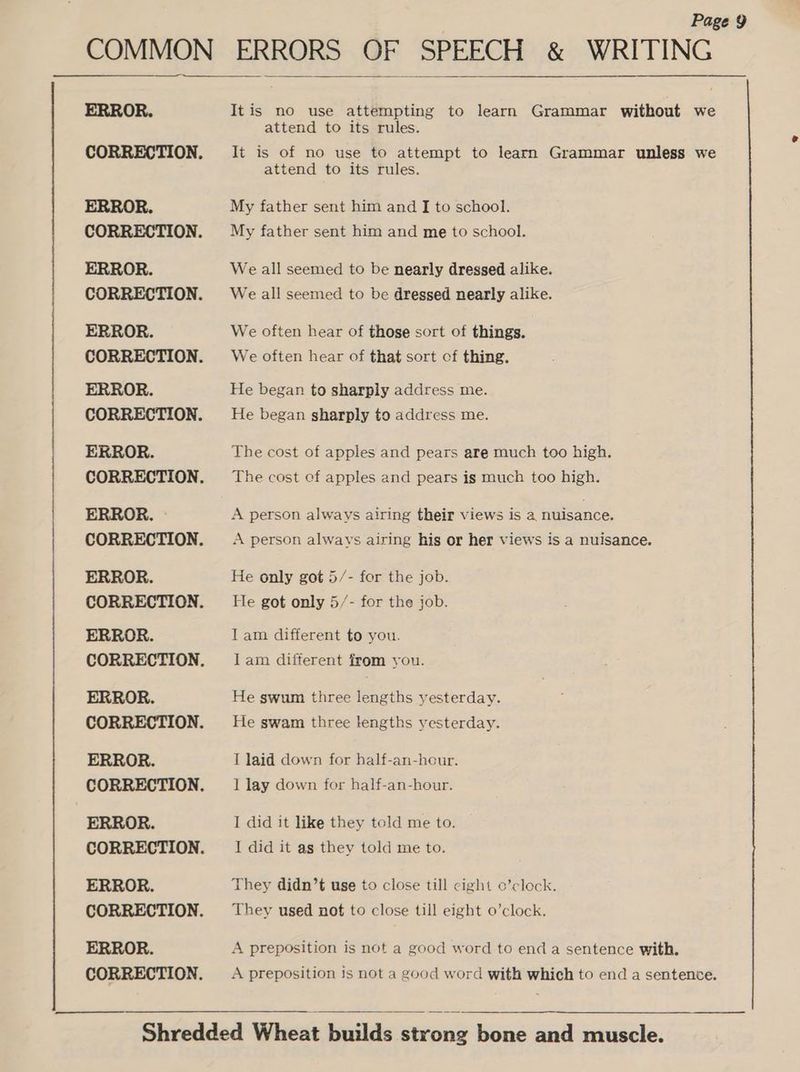 Page 9

COMMON ERRORS OF SPEECH & WRITING

ERROR. It is no use attempting to learn Grammar without we attend to its rules.
CORRECTION. It is of no use to attempt to learn Grammar unless we attend to its rules.

ERROR. My father sent him and I to school.
CORRECTION. My father sent him and me to school.

ERROR. We all seemed to be nearly dressed alike.
CORRECTION. We all seemed to be dressed nearly alike.

ERROR. We often hear of those sort of things.
CORRECTION. We often hear of that sort of thing.

ERROR. He began to sharply address me.
CORRECTION. He began sharply to address me.

ERROR. The cost of apples and pears are much too high.
CORRECTION. The cost of apples and pears is much too high.

ERROR. A person always airing their views is a nuisance.
CORRECTION. A person always airing his or her views is a nuisance.

ERROR. He only got 5/- for the job.
CORRECTION. He got only 5/- for the job.

ERROR. I am different to you.
CORRECTION. I am different from you.

ERROR. He swum three lengths yesterday.
CORRECTION. He swam three lengths yesterday.

ERROR. I laid down for half-an-hour.
CORRECTION. I lay down for half-an-hour.

ERROR. I did it like they told me to.
CORRECTION. I did it as they told me to.

ERROR. They didn't use to close till eight o'clock.
CORRECTION. They used not to close till eight o'clock.

ERROR. A preposition is not a good word to end a sentence with.
CORRECTION. A preposition is not a good word with which to end a sentence.

Shredded Wheat builds strong bone and muscle.